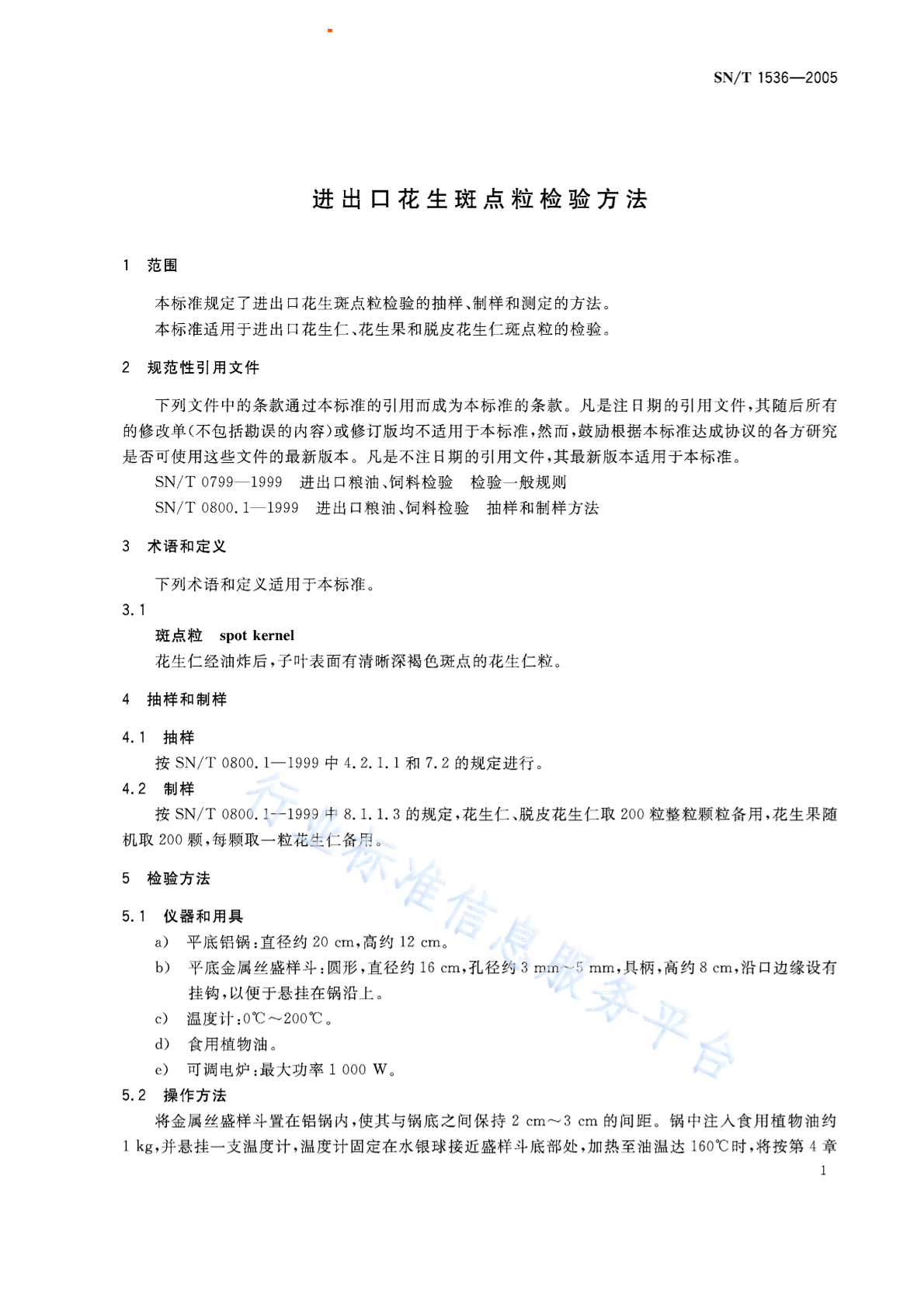 SN/T 1536—2005

进出口花生斑点粒检验方法

1 范围

本标准规定了进出口花生斑点粒检验的抽样、制样和测定的方法。

本标准适用于进出口花生仁、花生果和脱皮花生仁斑点粒的检验。

2 规范性引用文件

下列文件中的条款通过本标准的引用而成为本标准的条款。凡是注日期的引用文件，其随后所有的修改单(不包括勘误的内容)或修订版均不适用于本标准，然而，鼓励根据本标准达成协议的各方研究是否可使用这些文件的最新版本。凡是不注日期的引用文件，其最新版本适用于本标准。

SN/T 0799—1999 进出口粮油、饲料检验 检验一般规则

SN/T 0800.1—1999 进出口粮油、饲料检验 抽样和制样方法

3 术语和定义

下列术语和定义适用于本标准。

3.1

斑点粒 spot kernel

花生仁经油炸后，子叶表面有清晰深褐色斑点的花生仁粒。

4 抽样和制样

4.1 抽样

按 SN/T 0800.1—1999 中 4.2.1.1 和 7.2 的规定进行。

4.2 制样

按 SN/T 0800.1—1999 中 8.1.1.3 的规定，花生仁、脱皮花生仁取 200 粒整粒颗粒备用，花生果随机取 200 颗，每颗取一粒花生仁备用。

5 检验方法

5.1 仪器和用具

a) 平底铝锅：直径约 20 cm，高约 12 cm。

b) 平底金属丝盛样斗：圆形，直径约 16 cm，孔径约 3 mm～5 mm，具柄，高约 8 cm，沿口边缘设有挂钩，以便于悬挂在锅沿上。

c) 温度计：0℃～200℃。

d) 食用植物油。

e) 可调电炉：最大功率 1 000 W。

5.2 操作方法

将金属丝盛样斗置在铝锅内，使其与锅底之间保持 2 cm～3 cm 的间距。锅中注入食用植物油约 1 kg，并悬挂一支温度计，温度计固定在水银球接近盛样斗底部处，加热至油温达 160℃时，将按第 4 章

1

行业标准信息服务平台